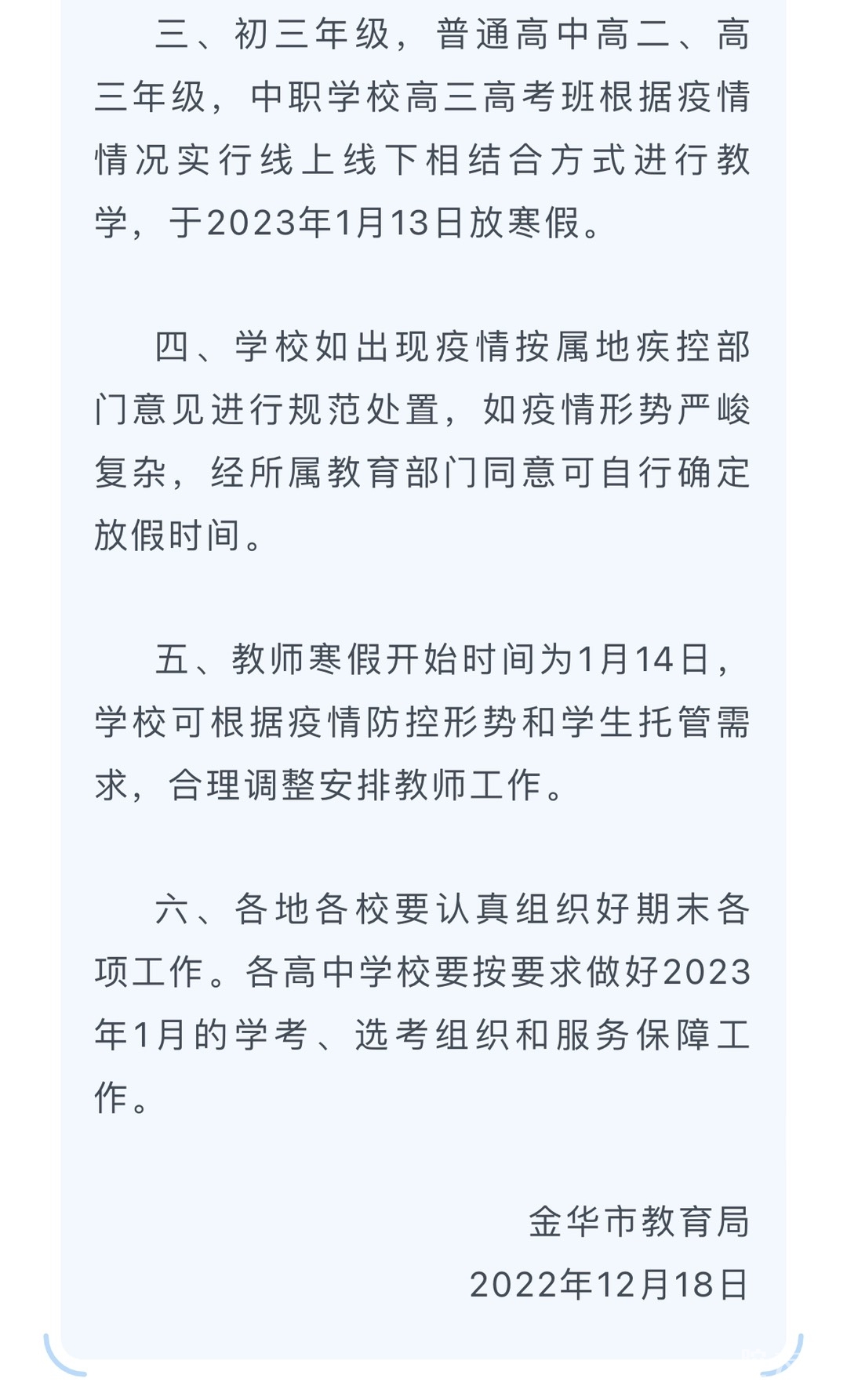 三、初三年级，普通高中高二、高三年级，中职学校高三高考班根据疫情情况实行线上线下相结合方式进行教学，于2023年1月13日放寒假。

四、学校如出现疫情按属地疾控部门意见进行规范处置，如疫情形势严峻复杂，经所属教育部门同意可自行确定放假时间。

五、教师寒假开始时间为1月14日，学校可根据疫情防控形势和学生托管需求，合理调整安排教师工作。

六、各地各校要认真组织好期末各项工作。各高中学校要按要求做好2023年1月的学考、选考组织和服务保障工作。

金华市教育局
2022年12月18日